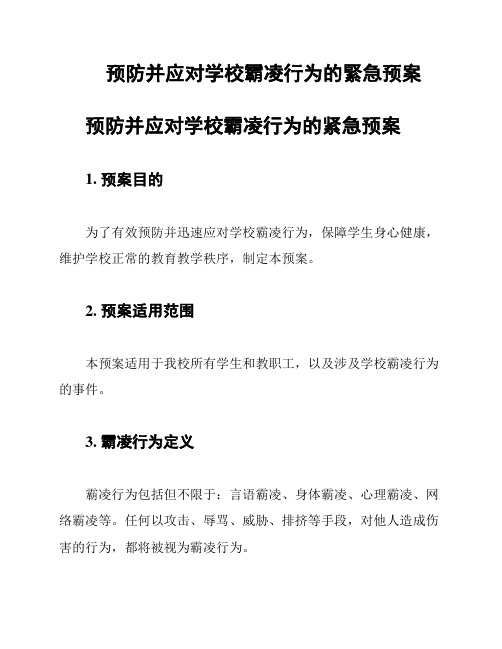 预防并应对学校霸凌行为的紧急预案

预防并应对学校霸凌行为的紧急预案

1. 预案目的

为了有效预防并迅速应对学校霸凌行为，保障学生身心健康，维护学校正常的教育教学秩序，制定本预案。

2. 预案适用范围

本预案适用于我校所有学生和教职工，以及涉及学校霸凌行为的事件。

3. 霸凌行为定义

霸凌行为包括但不限于：言语霸凌、身体霸凌、心理霸凌、网络霸凌等。任何以攻击、辱骂、威胁、排挤等手段，对他人造成伤害的行为，都将被视为霸凌行为。